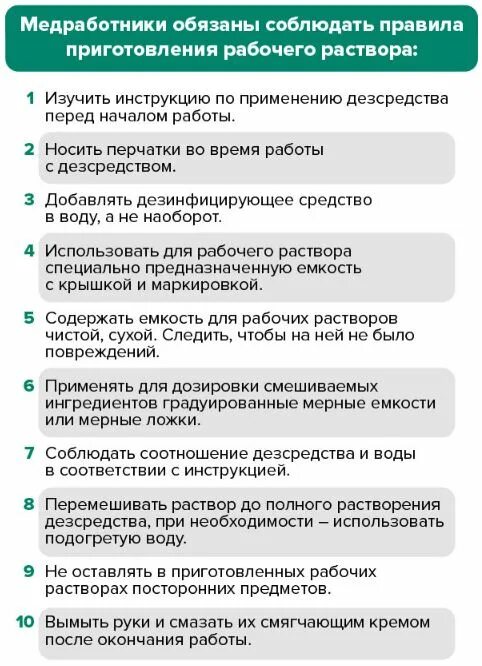 Медработники обязаны соблюдать правила приготовления рабочего раствора:

1 Изучить инструкцию по применению дезсредства перед началом работы.

2 Носить перчатки во время работы с дезсредством.

3 Добавлять дезинфицирующее средство в воду, а не наоборот.

4 Использовать для рабочего раствора специально предназначенную емкость с крышкой и маркировкой.

5 Содержать емкость для рабочих растворов чистой, сухой. Следить, чтобы на ней не было повреждений.

6 Применять для дозировки смешиваемых ингредиентов градуированные мерные емкости или мерные ложки.

7 Соблюдать соотношение дезсредства и воды в соответствии с инструкцией.

8 Перемешивать раствор до полного растворения дезсредства, при необходимости – использовать подогретую воду.

9 Не оставлять в приготовленных рабочих растворах посторонних предметов.

10 Вымыть руки и смазать их смягчающим кремом после окончания работы.